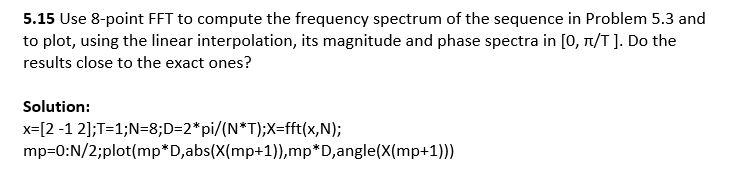 **5.15** Use 8-point FFT to compute the frequency spectrum of the sequence in Problem 5.3 and to plot, using the linear interpolation, its magnitude and phase spectra in [0, π/T ]. Do the results close to the exact ones?

**Solution:**
x=[2 -1 2];T=1;N=8;D=2*pi/(N*T);X=fft(x,N);
mp=0:N/2;plot(mp*D,abs(X(mp+1)),mp*D,angle(X(mp+1)))